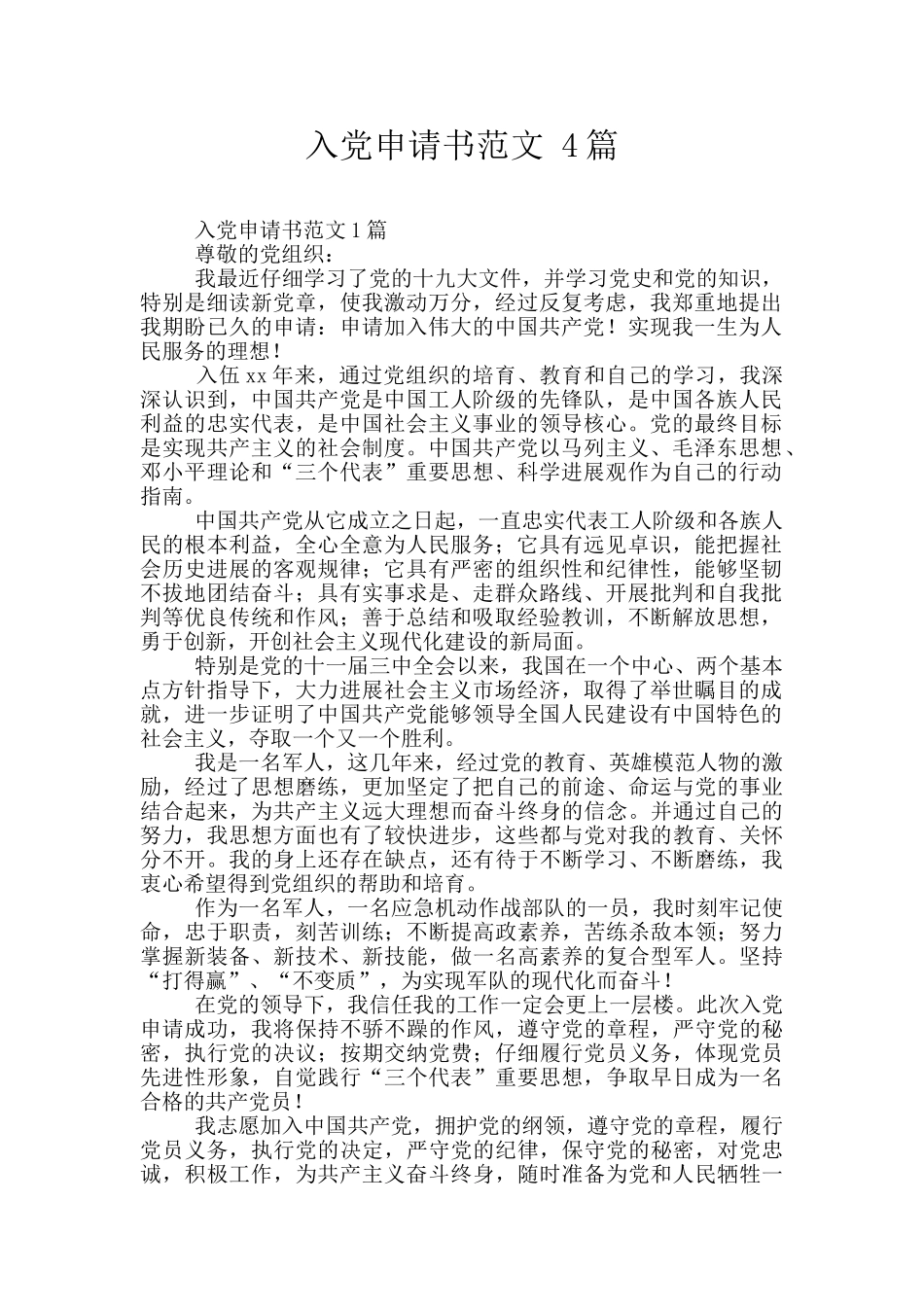 入党申请书范文 4篇

入党申请书范文1篇

尊敬的党组织：

我最近仔细学习了党的十九大文件，并学习党史和党的知识，特别是细读新党章，使我激动万分，经过反复考虑，我郑重地提出我期盼已久的申请：申请加入伟大的中国共产党！实现我一生为人民服务的理想！

入伍xx年来，通过党组织的培育、教育和自己的学习，我深深认识到，中国共产党是中国工人阶级的先锋队，是中国各族人民利益的忠实代表，是中国社会主义事业的领导核心。党的最终目标是实现共产主义的社会制度。中国共产党以马列主义、毛泽东思想、邓小平理论和“三个代表”重要思想、科学进展观作为自己的行动指南。

中国共产党从它成立之日起，一直忠实代表工人阶级和各族人民的根本利益，全心全意为人民服务；它具有远见卓识，能把握社会历史进展的客观规律；它具有严密的组织性和纪律性，能够坚韧不拔地团结奋斗；具有实事求是、走群众路线、开展批判和自我批判等优良传统和作风；善于总结和吸取经验教训，不断解放思想，勇于创新，开创社会主义现代化建设的新局面。

特别是党的十一届三中全会以来，我国在一个中心、两个基本点方针指导下，大力进展社会主义市场经济，取得了举世瞩目的成就，进一步证明了中国共产党能够领导全国人民建设有中国特色的社会主义，夺取一个又一个胜利。

我是一名军人，这几年来，经过党的教育、英雄模范人物的激励，经过了思想磨练，更加坚定了把自己的前途、命运与党的事业结合起来，为共产主义远大理想而奋斗终身的信念。并通过自己的努力，我思想方面也有了较快进步，这些都与党对我的教育、关怀分不开。我的身上还存在缺点，还有待于不断学习、不断磨练，我衷心希望得到党组织的帮助和培育。

作为一名军人，一名应急机动作战部队的一员，我时刻牢记使命，忠于职责，刻苦训练；不断提高政素养，苦练杀敌本领；努力掌握新装备、新技术、新技能，做一名高素养的复合型军人。坚持“打得赢”、“不变质”，为实现军队的现代化而奋斗！

在党的领导下，我信任我的工作一定会更上一层楼。此次入党申请成功，我将保持不骄不躁的作风，遵守党的章程，严守党的秘密，执行党的决议；按期交纳党费；仔细履行党员义务，体现党员先进性形象，自觉践行“三个代表”重要思想，争取早日成为一名合格的共产党员！

我志愿加入中国共产党，拥护党的纲领，遵守党的章程，履行党员义务，执行党的决定，严守党的纪律，保守党的秘密，对党忠诚，积极工作，为共产主义奋斗终身，随时准备为党和人民牺牲一